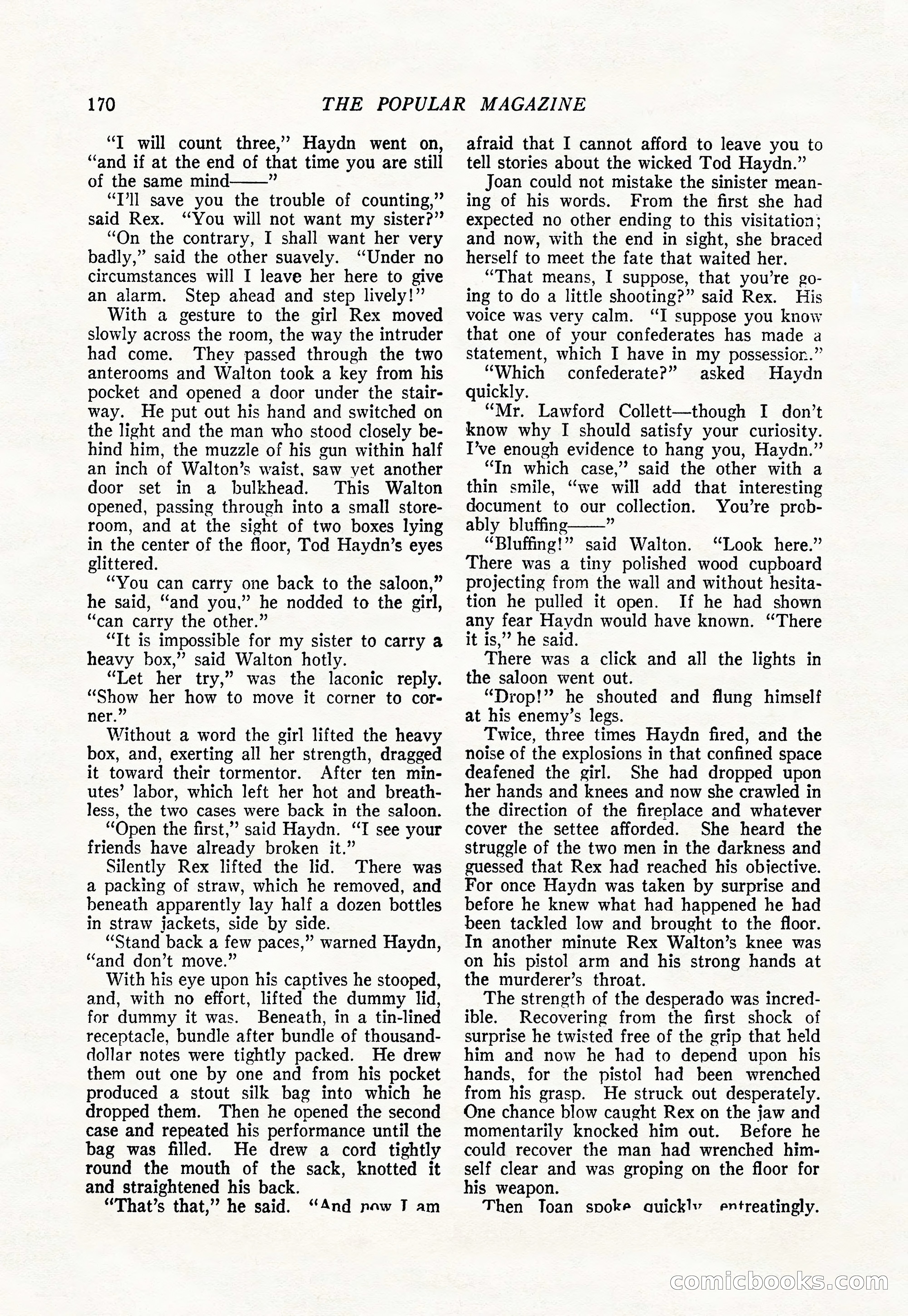 170 THE POPULAR MAGAZINE

"I will count three," Haydn went on, "and if at the end of that time you are still of the same mind——"

"I'll save you the trouble of counting," said Rex. "You will not want my sister?"

"On the contrary, I shall want her very badly," said the other suavely. "Under no circumstances will I leave her here to give an alarm. Step ahead and step lively!"

With a gesture to the girl Rex moved slowly across the room, the way the intruder had come. They passed through the two anterooms and Walton took a key from his pocket and opened a door under the stairway. He put out his hand and switched on the light and the man who stood closely behind him, the muzzle of his gun within half an inch of Walton's waist, saw yet another door set in a bulkhead. This Walton opened, passing through into a small storeroom, and at the sight of two boxes lying in the center of the floor, Tod Haydn's eyes glittered.

"You can carry one back to the saloon," he said, "and you," he nodded to the girl, "can carry the other."

"It is impossible for my sister to carry a heavy box," said Walton hotly.

"Let her try," was the laconic reply. "Show her how to move it corner to corner."

Without a word the girl lifted the heavy box, and, exerting all her strength, dragged it toward their tormentor. After ten minutes' labor, which left her hot and breathless, the two cases were back in the saloon.

"Open the first," said Haydn. "I see your friends have already broken it."

Silently Rex lifted the lid. There was a packing of straw, which he removed, and beneath apparently lay half a dozen bottles in straw jackets, side by side.

"Stand back a few paces," warned Haydn, "and don't move."

With his eye upon his captives he stooped, and, with no effort, lifted the dummy lid, for dummy it was. Beneath, in a tin-lined receptacle, bundle after bundle of thousand-dollar notes were tightly packed. He drew them out one by one and from his pocket produced a stout silk bag into which he dropped them. Then he opened the second case and repeated his performance until the bag was filled. He drew a cord tightly round the mouth of the sack, knotted it and straightened his back.

"That's that," he said. "And now I am afraid that I cannot afford to leave you to tell stories about the wicked Tod Haydn."

Joan could not mistake the sinister meaning of his words. From the first she had expected no other ending to this visitation; and now, with the end in sight, she braced herself to meet the fate that waited her.

"That means, I suppose, that you're going to do a little shooting?" said Rex. His voice was very calm. "I suppose you know that one of your confederates has made a statement, which I have in my possession."

"Which confederate?" asked Haydn quickly.

"Mr. Lawford Collett—though I don't know why I should satisfy your curiosity. I've enough evidence to hang you, Haydn."

"In which case," said the other with a thin smile, "we will add that interesting document to our collection. You're probably bluffing——"

"Bluffing!" said Walton. "Look here." There was a tiny polished wood cupboard projecting from the wall and without hesitation he pulled it open. If he had shown any fear Haydn would have known. "There it is," he said.

There was a click and all the lights in the saloon went out.

"Drop!" he shouted and flung himself at his enemy's legs.

Twice, three times Haydn fired, and the noise of the explosions in that confined space deafened the girl. She had dropped upon her hands and knees and now she crawled in the direction of the fireplace and whatever cover the settee afforded. She heard the struggle of the two men in the darkness and guessed that Rex had reached his objective. For once Haydn was taken by surprise and before he knew what had happened he had been tackled low and brought to the floor. In another minute Rex Walton's knee was on his pistol arm and his strong hands at the murderer's throat.

The strength of the desperado was incredible. Recovering from the first shock of surprise he twisted free of the grip that held him and now he had to depend upon his hands, for the pistol had been wrenched from his grasp. He struck out desperately. One chance blow caught Rex on the jaw and momentarily knocked him out. Before he could recover the man had wrenched himself clear and was groping on the floor for his weapon.

Then Joan spoke quickly, entreatingly.

comicbooks.com